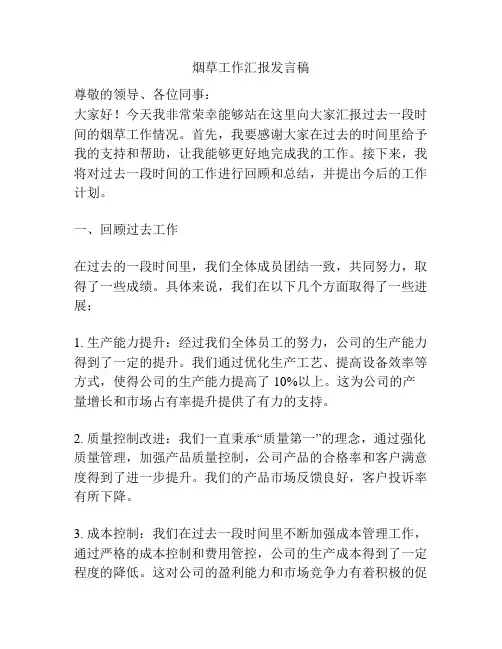 烟草工作汇报发言稿

尊敬的领导、各位同事：
大家好！今天我非常荣幸能够站在这里向大家汇报过去一段时间的烟草工作情况。首先，我要感谢大家在过去的时间里给予我的支持和帮助，让我能够更好地完成我的工作。接下来，我将对过去一段时间的工作进行回顾和总结，并提出今后的工作计划。

一、回顾过去工作

在过去的一段时间里，我们全体成员团结一致，共同努力，取得了一些成绩。具体来说，我们在以下几个方面取得了一些进展：

1. 生产能力提升：经过我们全体员工的努力，公司的生产能力得到了一定的提升。我们通过优化生产工艺、提高设备效率等方式，使得公司的生产能力提高了 10%以上。这为公司的产量增长和市场占有率提升提供了有力的支持。

2. 质量控制改进：我们一直秉承“质量第一”的理念，通过强化质量管理，加强产品质量控制，公司产品的合格率和客户满意度得到了进一步提升。我们的产品市场反馈良好，客户投诉率有所下降。

3. 成本控制：我们在过去一段时间里不断加强成本管理工作，通过严格的成本控制和费用管控，公司的生产成本得到了一定程度的降低。这对公司的盈利能力和市场竞争力有着积极的促